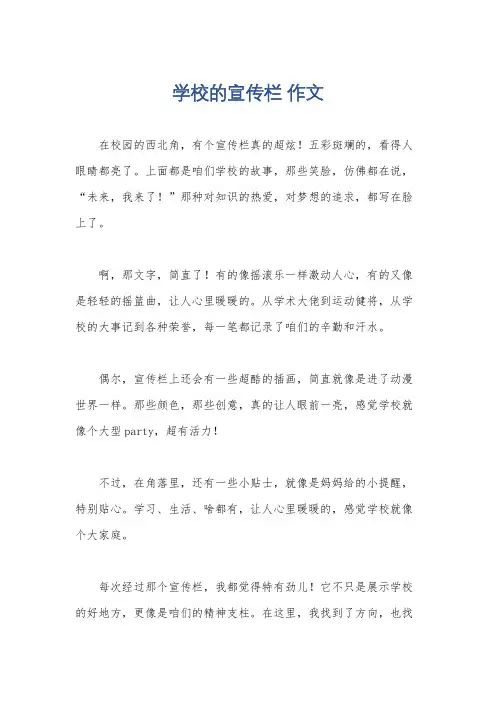 学校的宣传栏 作文

在校园的西北角，有个宣传栏真的超炫！五彩斑斓的，看得人眼睛都亮了。上面都是咱们学校的故事，那些笑脸，仿佛都在说，“未来，我来了！”那种对知识的热爱，对梦想的追求，都写在脸上了。

啊，那文字，简直了！有的像摇滚乐一样激动人心，有的又像是轻轻的摇篮曲，让人心里暖暖的。从学术大佬到运动健将，从学校的大事记到各种荣誉，每一笔都记录了咱们的辛勤和汗水。

偶尔，宣传栏上还会有一些超酷的插画，简直就像是进了动漫世界一样。那些颜色，那些创意，真的让人眼前一亮，感觉学校就像个大型party，超有活力！

不过，在角落里，还有一些小贴士，就像是妈妈给的小提醒，特别贴心。学习、生活、啥都有，让人心里暖暖的，感觉学校就像个大家庭。

每次经过那个宣传栏，我都觉得特有劲儿！它不只是展示学校的好地方，更像是咱们的精神支柱。在这里，我找到了方向，也找